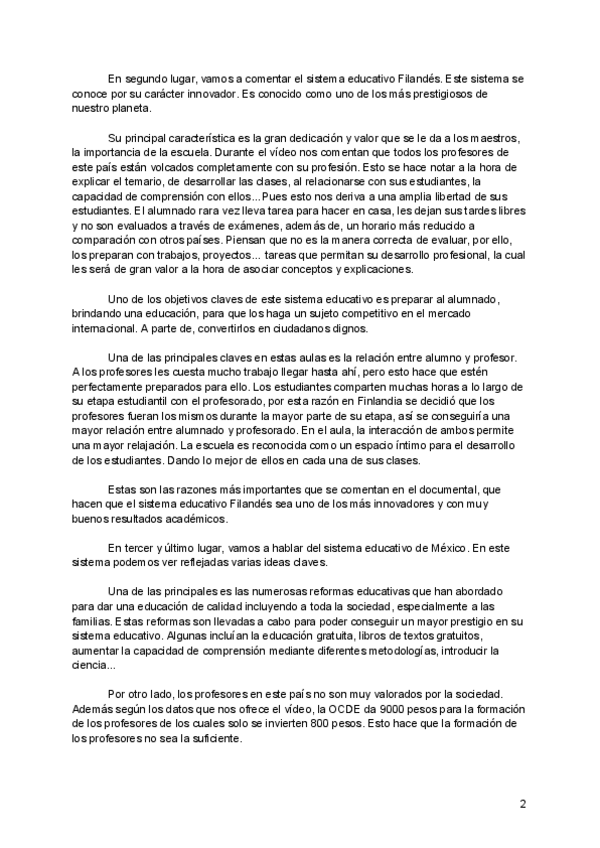 En segundo lugar, vamos a comentar el sistema educativo Filandés. Este sistema se conoce por su carácter innovador. Es conocido como uno de los más prestigiosos de nuestro planeta.

Su principal característica es la gran dedicación y valor que se le da a los maestros, la importancia de la escuela. Durante el vídeo nos comentan que todos los profesores de este país están volcados completamente con su profesión. Esto se hace notar a la hora de explicar el temario, de desarrollar las clases, al relacionarse con sus estudiantes, la capacidad de comprensión con ellos...Pues esto nos deriva a una amplia libertad de sus estudiantes. El alumnado rara vez lleva tarea para hacer en casa, les dejan sus tardes libres y no son evaluados a través de exámenes, además de, un horario más reducido a comparación con otros países. Piensan que no es la manera correcta de evaluar, por ello, los preparan con trabajos, proyectos... tareas que permitan su desarrollo profesional, la cual les será de gran valor a la hora de asociar conceptos y explicaciones.

Uno de los objetivos claves de este sistema educativo es preparar al alumnado, brindando una educación, para que los haga un sujeto competitivo en el mercado internacional. A parte de, convertirlos en ciudadanos dignos.

Una de las principales claves en estas aulas es la relación entre alumno y profesor. A los profesores les cuesta mucho trabajo llegar hasta ahí, pero esto hace que estén perfectamente preparados para ello. Los estudiantes comparten muchas horas a lo largo de su etapa estudiantil con el profesorado, por esta razón en Finlandia se decidió que los profesores fueran los mismos durante la mayor parte de su etapa, así se conseguiría una mayor relación entre alumnado y profesorado. En el aula, la interacción de ambos permite una mayor relajación. La escuela es reconocida como un espacio íntimo para el desarrollo de los estudiantes. Dando lo mejor de ellos en cada una de sus clases.

Estas son las razones más importantes que se comentan en el documental, que hacen que el sistema educativo Filandés sea uno de los más innovadores y con muy buenos resultados académicos.

En tercer y último lugar, vamos a hablar del sistema educativo de México. En este sistema podemos ver reflejadas varias ideas claves.

Una de las principales es las numerosas reformas educativas que han abordado para dar una educación de calidad incluyendo a toda la sociedad, especialmente a las familias. Estas reformas son llevadas a cabo para poder conseguir un mayor prestigio en su sistema educativo. Algunas incluían la educación gratuita, libros de textos gratuitos, aumentar la capacidad de comprensión mediante diferentes metodologías, introducir la ciencia...

Por otro lado, los profesores en este país no son muy valorados por la sociedad. Además según los datos que nos ofrece el vídeo, la OCDE da 9000 pesos para la formación de los profesores de los cuales solo se invierten 800 pesos. Esto hace que la formación de los profesores no sea la suficiente.

2